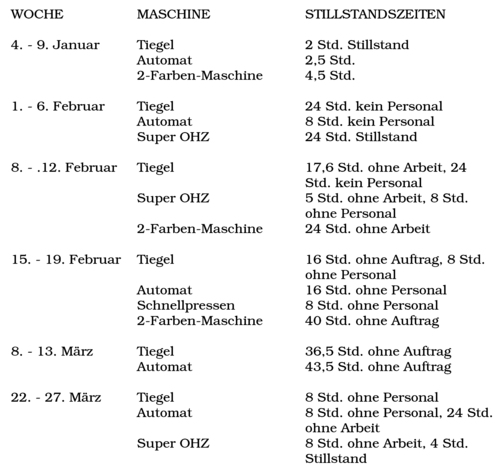 | WOCHE | MASCHINE | STILLSTANDSZEITEN |
|---|---|---|
| 4. - 9. Januar | Tiegel | 2 Std. Stillstand |
| | Automat | 2,5 Std. |
| | 2-Farben-Maschine | 4,5 Std. |
| 1. - 6. Februar | Tiegel | 24 Std. kein Personal |
| | Automat | 8 Std. kein Personal |
| | Super OHZ | 24 Std. Stillstand |
| 8. - .12. Februar | Tiegel | 17,6 Std. ohne Arbeit, 24 Std. kein Personal |
| | Super OHZ | 5 Std. ohne Arbeit, 8 Std. ohne Personal |
| | 2-Farben-Maschine | 24 Std. ohne Arbeit |
| 15. - 19. Februar | Tiegel | 16 Std. ohne Auftrag, 8 Std. ohne Personal |
| | Automat | 16 Std. ohne Personal |
| | Schnellpressen | 8 Std. ohne Personal |
| | 2-Farben-Maschine | 40 Std. ohne Auftrag |
| 8. - 13. März | Tiegel | 36,5 Std. ohne Auftrag |
| | Automat | 43,5 Std. ohne Auftrag |
| 22. - 27. März | Tiegel | 8 Std. ohne Personal |
| | Automat | 8 Std. ohne Personal, 24 Std. ohne Arbeit |
| | Super OHZ | 8 Std. ohne Arbeit, 4 Std. Stillstand |